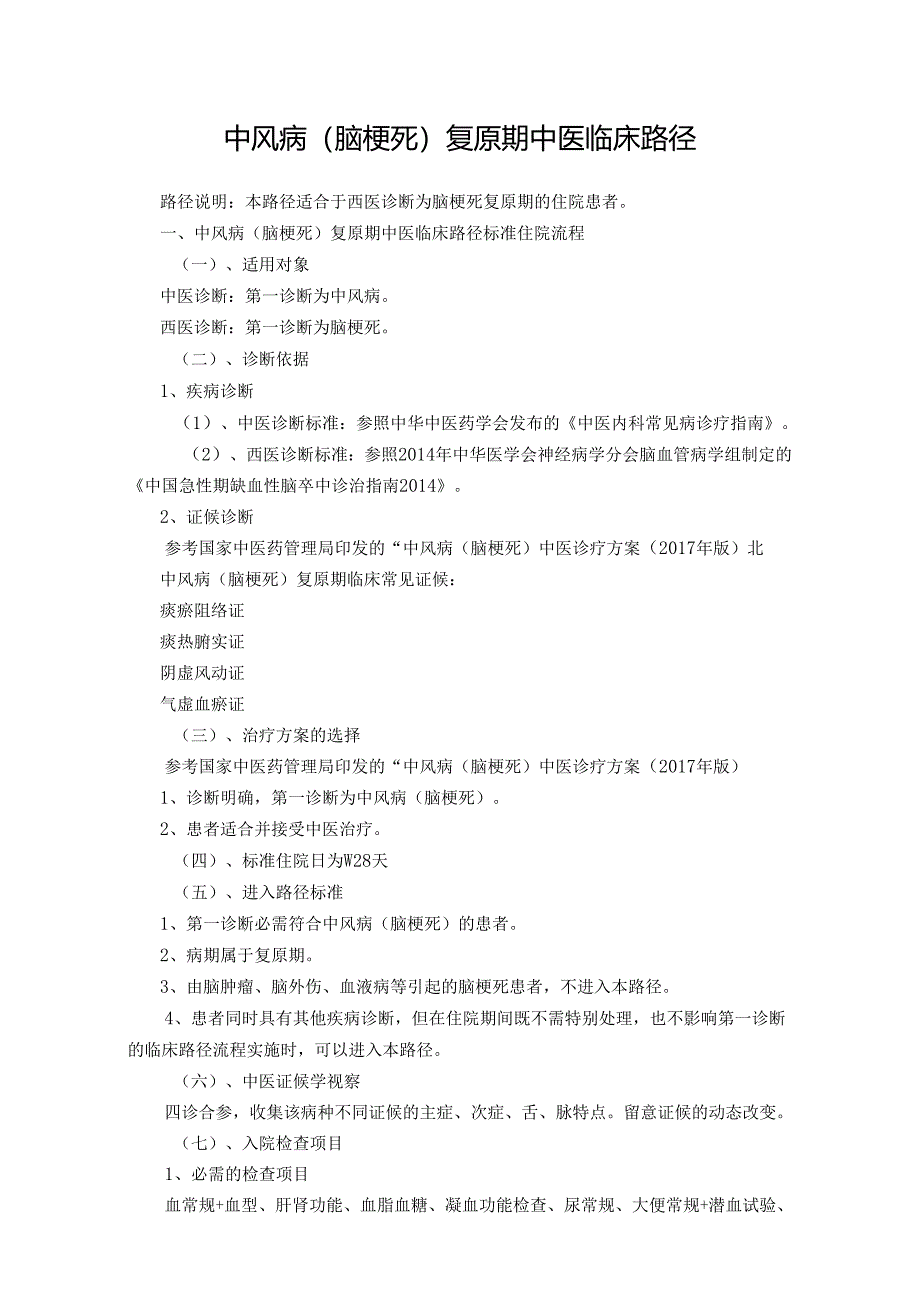 中风病（脑梗死）复原期中医临床路径

路径说明：本路径适合于西医诊断为脑梗死复原期的住院患者。

一、中风病（脑梗死）复原期中医临床路径标准住院流程

（一）、适用对象

中医诊断：第一诊断为中风病。

西医诊断：第一诊断为脑梗死。

（二）、诊断依据

1、疾病诊断

（1）、中医诊断标准：参照中华中医药学会发布的《中医内科常见病诊疗指南》。

（2）、西医诊断标准：参照2014年中华医学会神经病学分会脑血管病学组制定的《中国急性期缺血性脑卒中诊治指南2014》。

2、证候诊断

参考国家中医药管理局印发的“中风病（脑梗死）中医诊疗方案（2017年版）北

中风病（脑梗死）复原期临床常见证候：

痰瘀阻络证

痰热腑实证

阴虚风动证

气虚血瘀证

（三）、治疗方案的选择

参考国家中医药管理局印发的“中风病（脑梗死）中医诊疗方案（2017年版）

1、诊断明确，第一诊断为中风病（脑梗死）。

2、患者适合并接受中医治疗。

（四）、标准住院日为W28天

（五）、进入路径标准

1、第一诊断必需符合中风病（脑梗死）的患者。

2、病期属于复原期。

3、由脑肿瘤、脑外伤、血液病等引起的脑梗死患者，不进入本路径。

4、患者同时具有其他疾病诊断，但在住院期间既不需特别处理，也不影响第一诊断的临床路径流程实施时，可以进入本路径。

（六）、中医证候学视察

四诊合参，收集该病种不同证候的主症、次症、舌、脉特点。留意证候的动态改变。

（七）、入院检查项目

1、必需的检查项目

血常规+血型、肝肾功能、血脂血糖、凝血功能检查、尿常规、大便常规+潜血试验、